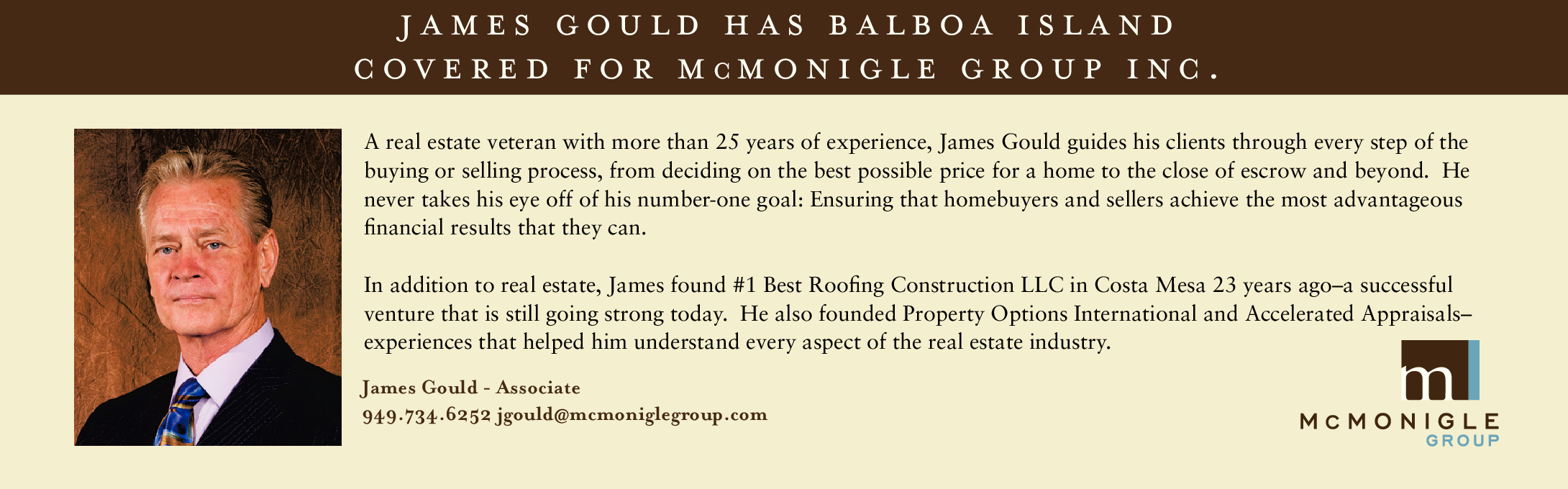 JAMES GOULD HAS BALBOA ISLAND COVERED FOR McMONIGLE GROUP INC.

A real estate veteran with more than 25 years of experience, James Gould guides his clients through every step of the buying or selling process, from deciding on the best possible price for a home to the close of escrow and beyond. He never takes his eye off of his number-one goal: Ensuring that homebuyers and sellers achieve the most advantageous financial results that they can.

In addition to real estate, James found #1 Best Roofing Construction LLC in Costa Mesa 23 years ago–a successful venture that is still going strong today. He also founded Property Options International and Accelerated Appraisals–experiences that helped him understand every aspect of the real estate industry.

James Gould - Associate
949.734.6252 jgould@mcmoniglegroup.com

m
McMONIGLE
GROUP